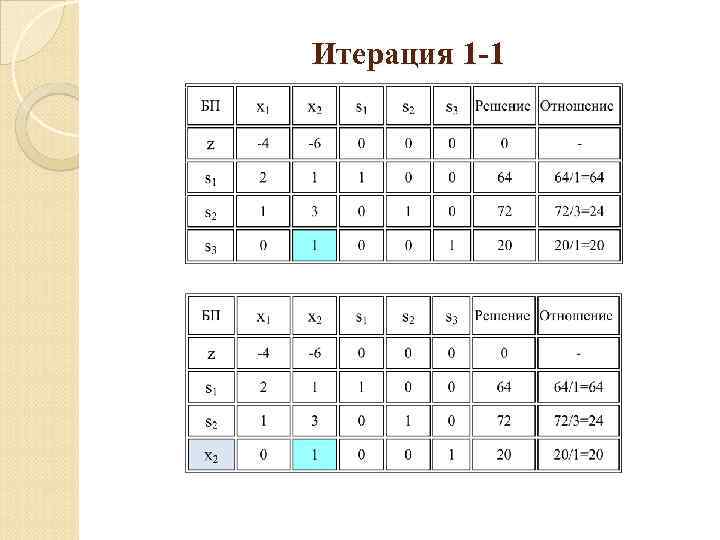 Итерация 1-1

| БП | $x_1$ | $x_2$ | $s_1$ | $s_2$ | $s_3$ | Решение | Отношение |
|---|---|---|---|---|---|---|---|
| z | -4 | -6 | 0 | 0 | 0 | 0 | - |
| $s_1$ | 2 | 1 | 1 | 0 | 0 | 64 | 64/1=64 |
| $s_2$ | 1 | 3 | 0 | 1 | 0 | 72 | 72/3=24 |
| $s_3$ | 0 | 1 | 0 | 0 | 1 | 20 | 20/1=20 |

| БП | $x_1$ | $x_2$ | $s_1$ | $s_2$ | $s_3$ | Решение | Отношение |
|---|---|---|---|---|---|---|---|
| z | -4 | -6 | 0 | 0 | 0 | 0 | - |
| $s_1$ | 2 | 1 | 1 | 0 | 0 | 64 | 64/1=64 |
| $s_2$ | 1 | 3 | 0 | 1 | 0 | 72 | 72/3=24 |
| $x_2$ | 0 | 1 | 0 | 0 | 1 | 20 | 20/1=20 |